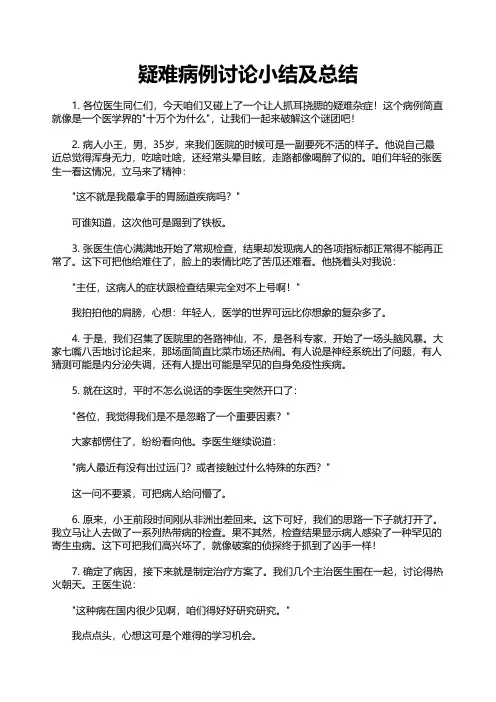 疑难病例讨论小结及总结

1. 各位医生同仁们，今天咱们又碰上了一个让人抓耳挠腮的疑难杂症！这个病例简直就像是一个医学界的"十万个为什么"，让我们一起来破解这个谜团吧！

2. 病人小王，男，35岁，来我们医院的时候可是一副要死不活的样子。他说自己最近总觉得浑身无力，吃啥吐啥，还经常头晕目眩，走路都像喝醉了似的。咱们年轻的张医生一看这情况，立马来了精神：

"这不就是我最拿手的胃肠道疾病吗？"

可谁知道，这次他可是踢到了铁板。

3. 张医生信心满满地开始了常规检查，结果却发现病人的各项指标都正常得不能再正常了。这下可把他给难住了，脸上的表情比吃了苦瓜还难看。他挠着头对我说：

"主任，这病人的症状跟检查结果完全对不上号啊！"

我拍拍他的肩膀，心想：年轻人，医学的世界可远比你想象的复杂多了。

4. 于是，我们召集了医院里的各路神仙，不，是各科专家，开始了一场头脑风暴。大家七嘴八舌地讨论起来，那场面简直比菜市场还热闹。有人说是神经系统出了问题，有人猜测可能是内分泌失调，还有人提出可能是罕见的自身免疫性疾病。

5. 就在这时，平时不怎么说话的李医生突然开口了：

"各位，我觉得我们是不是忽略了一个重要因素？"

大家都愣住了，纷纷看向他。李医生继续说道：

"病人最近有没有出过远门？或者接触过什么特殊的东西？"

这一问不要紧，可把病人给问懵了。

6. 原来，小王前段时间刚从非洲出差回来。这下可好，我们的思路一下子就打开了。我立马让人去做了一系列热带病的检查。果不其然，检查结果显示病人感染了一种罕见的寄生虫病。这下可把我们高兴坏了，就像破案的侦探终于抓到了凶手一样！

7. 确定了病因，接下来就是制定治疗方案了。我们几个主治医生围在一起，讨论得热火朝天。王医生说：

"这种病在国内很少见啊，咱们得好好研究研究。"

我点点头，心想这可是个难得的学习机会。